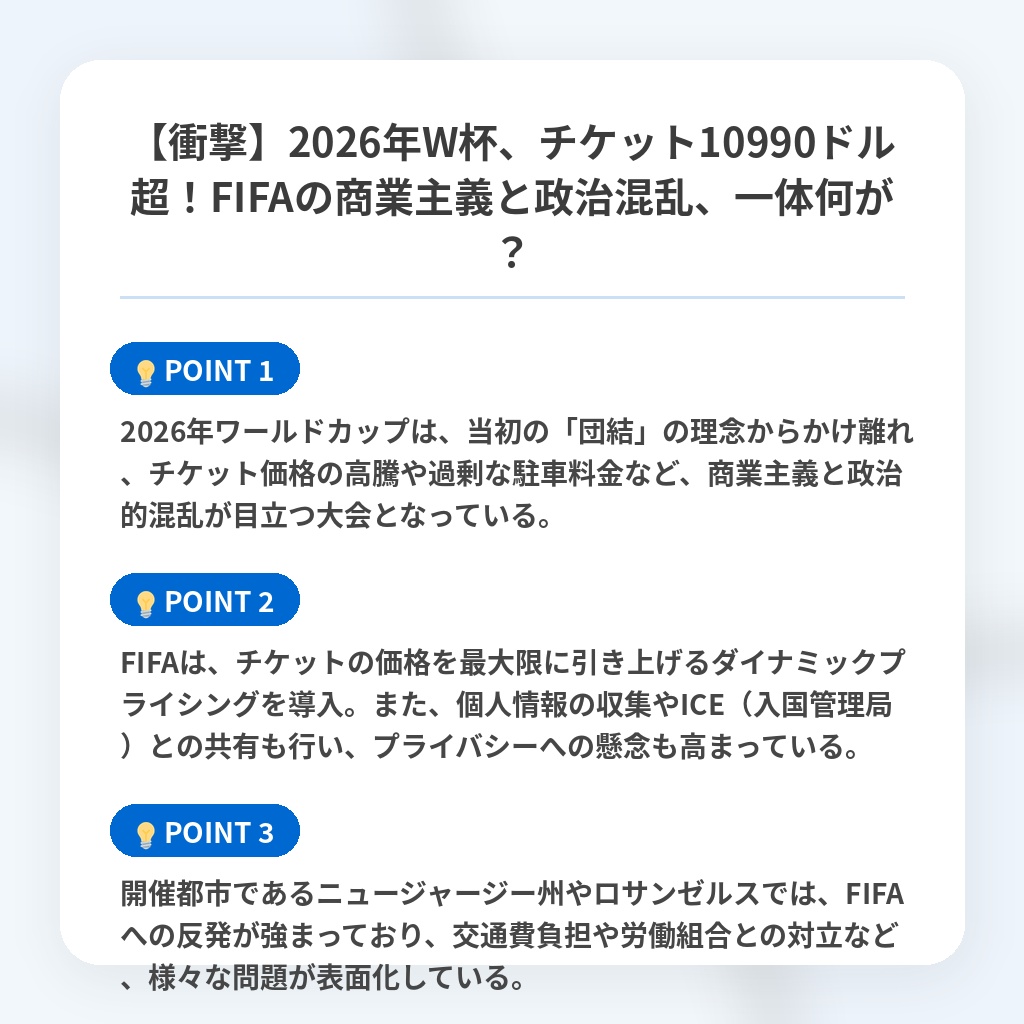 【衝撃】2026年W杯、チケット10990ドル超！FIFAの商業主義と政治混乱、一体何が？

POINT 1

2026年ワールドカップは、当初の「団結」の理念からかけ離れ、チケット価格の高騰や過剰な駐車料金など、商業主義と政治的混乱が目立つ大会となっている。

POINT 2

FIFAは、チケットの価格を最大限に引き上げるダイナミックプライシングを導入。また、個人情報の収集やICE（入国管理局）との共有も行い、プライバシーへの懸念も高まっている。

POINT 3

開催都市であるニュージャージー州やロサンゼルスでは、FIFAへの反発が強まっており、交通費負担や労働組合との対立など、様々な問題が表面化している。